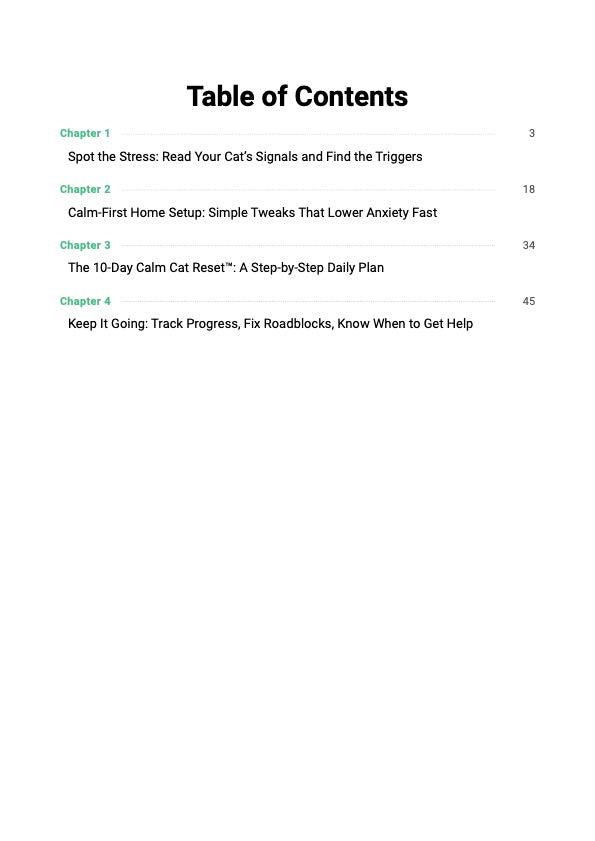 Table of Contents

Chapter 1 3
Spot the Stress: Read Your Cat's Signals and Find the Triggers

Chapter 2 18
Calm-First Home Setup: Simple Tweaks That Lower Anxiety Fast

Chapter 3 34
The 10-Day Calm Cat Reset™: A Step-by-Step Daily Plan

Chapter 4 45
Keep It Going: Track Progress, Fix Roadblocks, Know When to Get Help